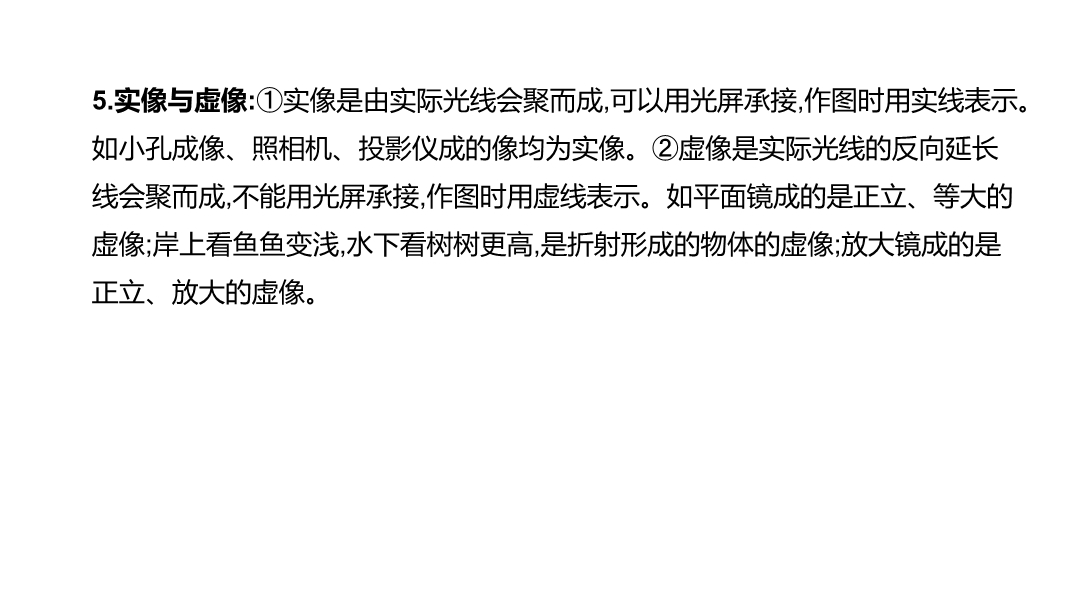 5.实像与虚像:①实像是由实际光线会聚而成,可以用光屏承接,作图时用实线表示。如小孔成像、照相机、投影仪成的像均为实像。②虚像是实际光线的反向延长线会聚而成,不能用光屏承接,作图时用虚线表示。如平面镜成的是正立、等大的虚像;岸上看鱼鱼变浅,水下看树树更高,是折射形成的物体的虚像;放大镜成的是正立、放大的虚像。